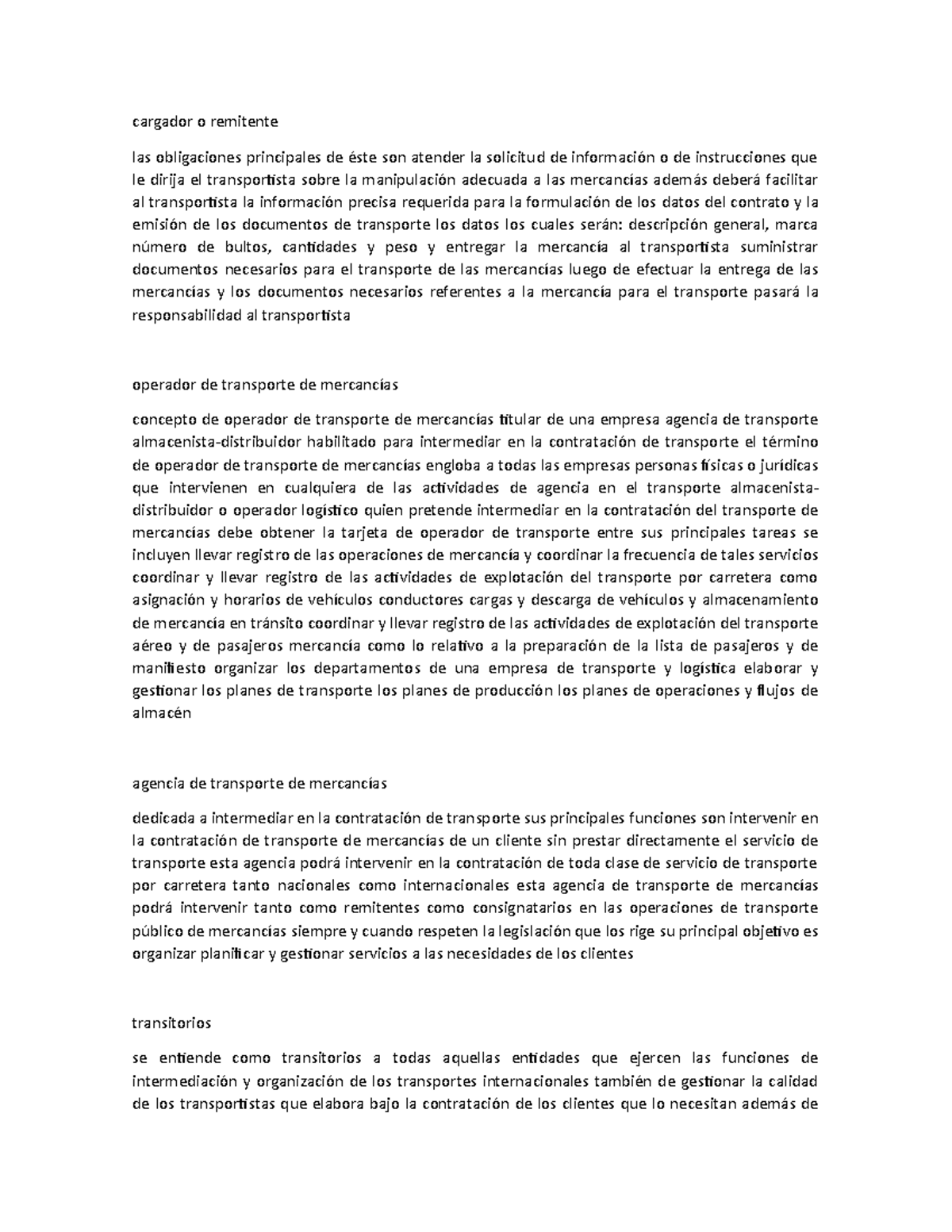 cargador o remitente

las obligaciones principales de éste son atender la solicitud de información o de instrucciones que le dirija el transportista sobre la manipulación adecuada a las mercancías además deberá facilitar al transportista la información precisa requerida para la formulación de los datos del contrato y la emisión de los documentos de transporte los datos los cuales serán: descripción general, marca número de bultos, cantidades y peso y entregar la mercancía al transportista suministrar documentos necesarios para el transporte de las mercancías luego de efectuar la entrega de las mercancías y los documentos necesarios referentes a la mercancía para el transporte pasará la responsabilidad al transportista

operador de transporte de mercancías

concepto de operador de transporte de mercancías titular de una empresa agencia de transporte almacenista-distribuidor habilitado para intermediar en la contratación de transporte el término de operador de transporte de mercancías engloba a todas las empresas personas físicas o jurídicas que intervienen en cualquiera de las actividades de agencia en el transporte almacenista-distribuidor o operador logístico quien pretende intermediar en la contratación del transporte de mercancías debe obtener la tarjeta de operador de transporte entre sus principales tareas se incluyen llevar registro de las operaciones de mercancía y coordinar la frecuencia de tales servicios coordinar y llevar registro de las actividades de explotación del transporte por carretera como asignación y horarios de vehículos conductores cargas y descarga de vehículos y almacenamiento de mercancía en tránsito coordinar y llevar registro de las actividades de explotación del transporte aéreo y de pasajeros mercancía como lo relativo a la preparación de la lista de pasajeros y de manifiesto organizar los departamentos de una empresa de transporte y logística elaborar y gestionar los planes de transporte los planes de producción los planes de operaciones y flujos de almacén

agencia de transporte de mercancías

dedicada a intermediar en la contratación de transporte sus principales funciones son intervenir en la contratación de transporte de mercancías de un cliente sin prestar directamente el servicio de transporte esta agencia podrá intervenir en la contratación de toda clase de servicio de transporte por carretera tanto nacionales como internacionales esta agencia de transporte de mercancías podrá intervenir tanto como remitentes como consignatarios en las operaciones de transporte público de mercancías siempre y cuando respeten la legislación que los rige su principal objetivo es organizar planificar y gestionar servicios a las necesidades de los clientes

transitorios

se entiende como transitorios a todas aquellas entidades que ejercen las funciones de intermediación y organización de los transportes internacionales también de gestionar la calidad de los transportistas que elabora bajo la contratación de los clientes que lo necesitan además de